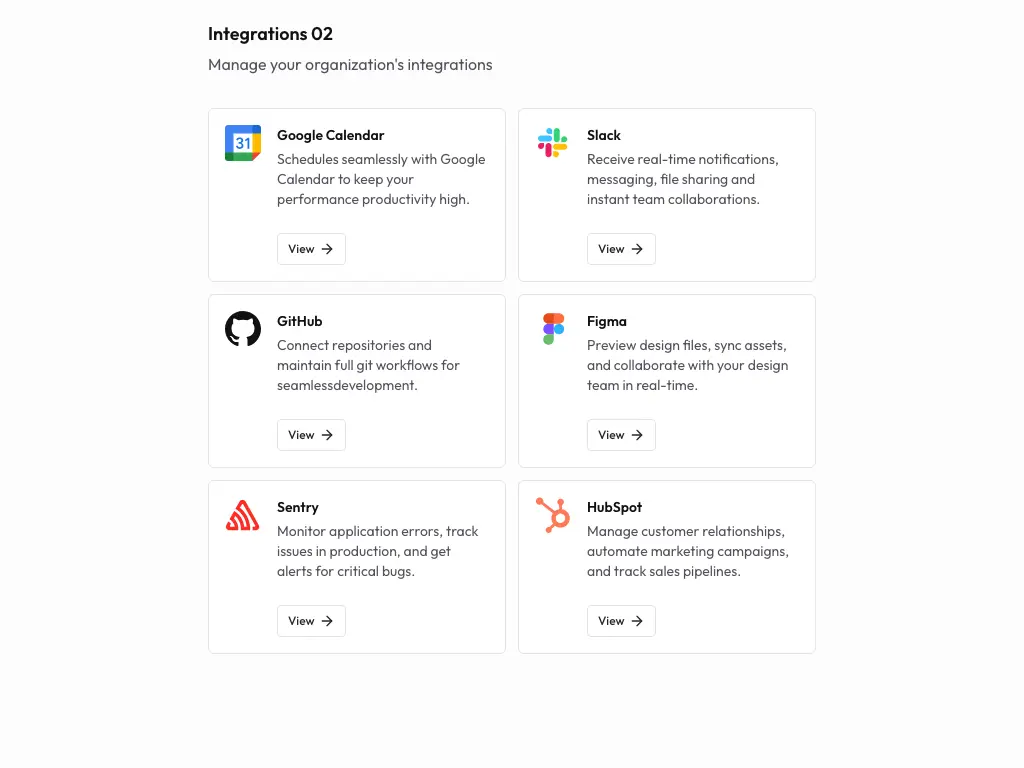 Integrations 02

Manage your organization's integrations

31

Google Calendar
Schedules seamlessly with Google Calendar to keep your performance productivity high.

View →

Slack
Receive real-time notifications, messaging, file sharing and instant team collaborations.

View →

GitHub
Connect repositories and maintain full git workflows for seamlessdevelopment.

View →

Figma
Preview design files, sync assets, and collaborate with your design team in real-time.

View →

Sentry
Monitor application errors, track issues in production, and get alerts for critical bugs.

View →

HubSpot
Manage customer relationships, automate marketing campaigns, and track sales pipelines.

View →